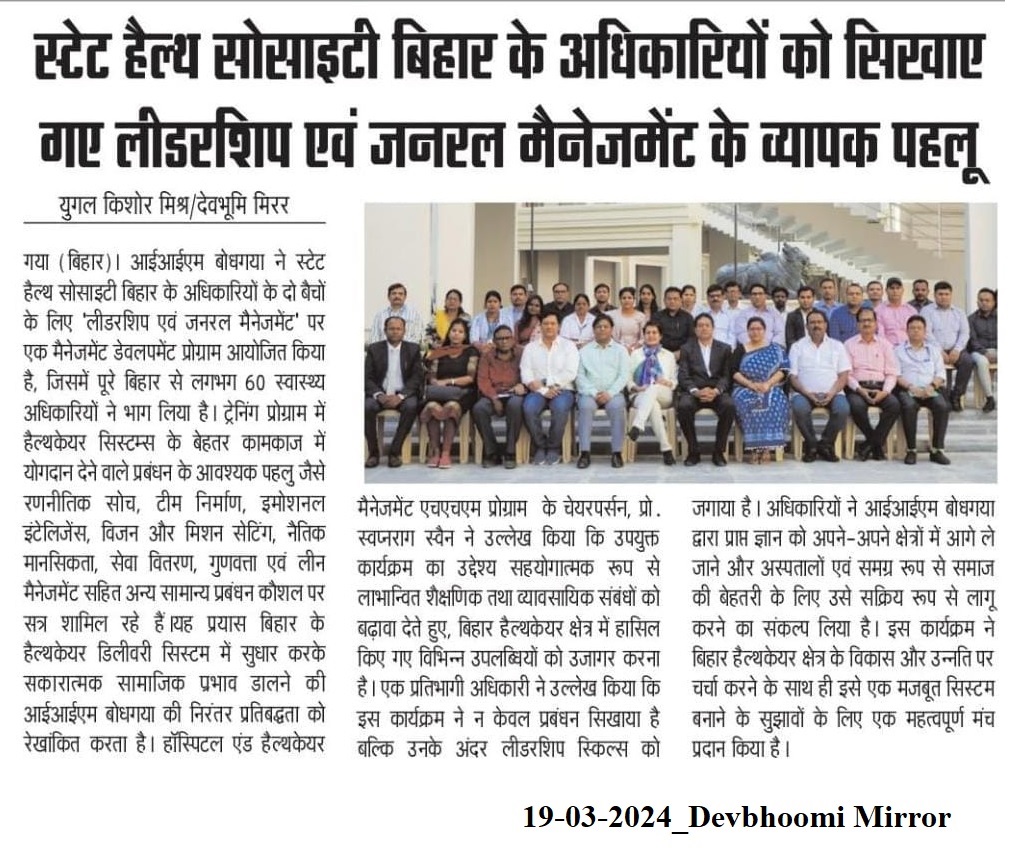 स्टेट हैल्थ सोसाइटी बिहार के अधिकारियों को सिखाए गए लीडरशिप एवं जनरल मैनेजमेंट के व्यापक पहलू

युगल किशोर मिश्र/देवभूमि मिरर

गया (बिहार)। आईआईएम बोधगया ने स्टेट हैल्थ सोसाइटी बिहार के अधिकारियों के दो बैचों के लिए 'लीडरशिप एवं जनरल मैनेजमेंट' पर एक मैनेजमेंट डेवलपमेंट प्रोग्राम आयोजित किया है, जिसमें पूरे बिहार से लगभग 60 स्वास्थ्य अधिकारियों ने भाग लिया है। ट्रेनिंग प्रोग्राम में हैल्थकेयर सिस्टम्स के बेहतर कामकाज में योगदान देने वाले प्रबंधन के आवश्यक पहलु जैसे रणनीतिक सोच, टीम निर्माण, इमोशनल इंटेलिजेंस, विजन और मिशन सेटिंग, नैतिक मानसिकता, सेवा वितरण, गुणवत्ता एवं लीन मैनेजमेंट सहित अन्य सामान्य प्रबंधन कौशल पर सत्र शामिल रहे हैं।यह प्रयास बिहार के हैल्थकेयर डिलीवरी सिस्टम में सुधार करके सकारात्मक सामाजिक प्रभाव डालने की आईआईएम बोधगया की निरंतर प्रतिबद्धता को रेखांकित करता है। हॉस्पिटल एंड हैल्थकेयर मैनेजमेंट एचएचएम प्रोग्राम के चेयरपर्सन, प्रो. स्वप्नराग स्वैन ने उल्लेख किया कि उपयुक्त कार्यक्रम का उद्देश्य सहयोगात्मक रूप से लाभान्वित शैक्षणिक तथा व्यावसायिक संबंधों को बढ़ावा देते हुए, बिहार हैल्थकेयर क्षेत्र में हासिल किए गए विभिन्न उपलब्धियों को उजागर करना है। एक प्रतिभागी अधिकारी ने उल्लेख किया कि इस कार्यक्रम ने न केवल प्रबंधन सिखाया है बल्कि उनके अंदर लीडरशिप स्किल्स को जगाया है। अधिकारियों ने आईआईएम बोधगया द्वारा प्राप्त ज्ञान को अपने-अपने क्षेत्रों में आगे ले जाने और अस्पतालों एवं समग्र रूप से समाज की बेहतरी के लिए उसे सक्रिय रूप से लागू करने का संकल्प लिया है। इस कार्यक्रम ने बिहार हैल्थकेयर क्षेत्र के विकास और उन्नति पर चर्चा करने के साथ ही इसे एक मजबूत सिस्टम बनाने के सुझावों के लिए एक महत्वपूर्ण मंच प्रदान किया है।

19-03-2024_Devbhoomi Mirror